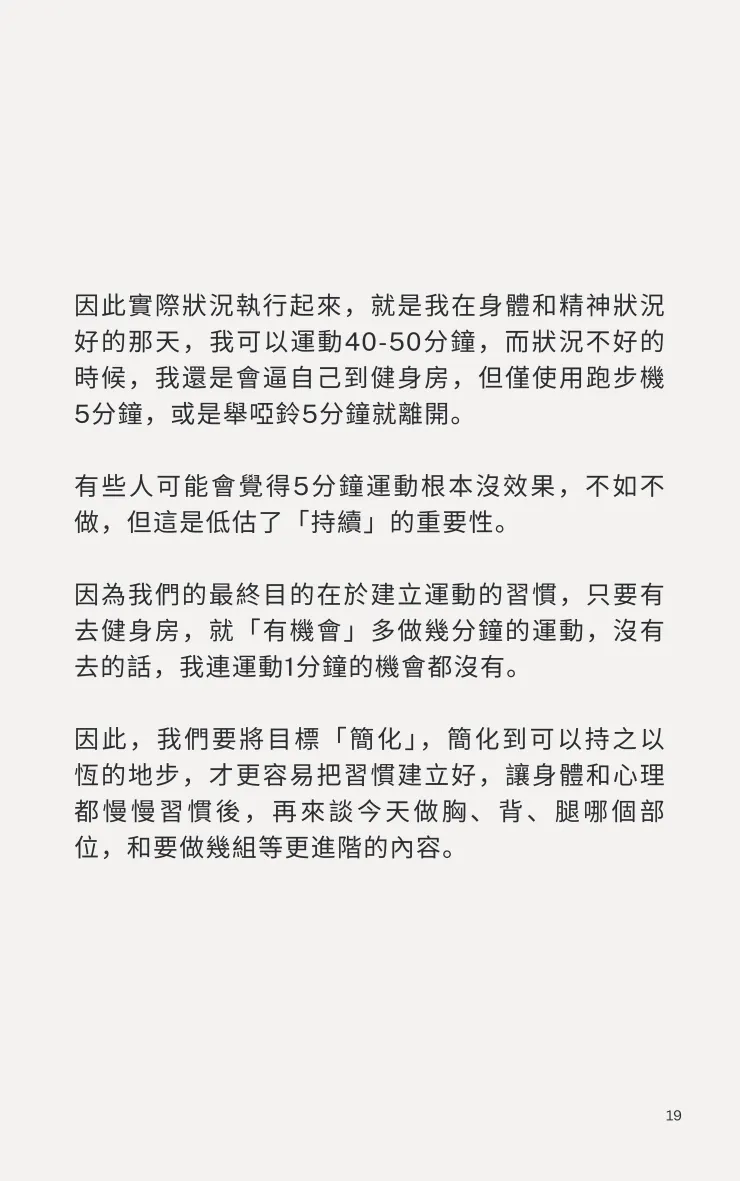 因此實際狀況執行起來，就是我在身體和精神狀況好的那天，我可以運動40-50分鐘，而狀況不好的時候，我還是會逼自己到健身房，但僅使用跑步機5分鐘，或是舉啞鈴5分鐘就離開。

有些人可能會覺得5分鐘運動根本沒效果，不如不做，但這是低估了「持續」的重要性。

因為我們的最終目的在於建立運動的習慣，只要有去健身房，就「有機會」多做幾分鐘的運動，沒有去的話，我連運動1分鐘的機會都沒有。

因此，我們要將目標「簡化」，簡化到可以持之以恆的地步，才更容易把習慣建立好，讓身體和心理都慢慢習慣後，再來談今天做胸、背、腿哪個部位，和要做幾組等更進階的內容。

19